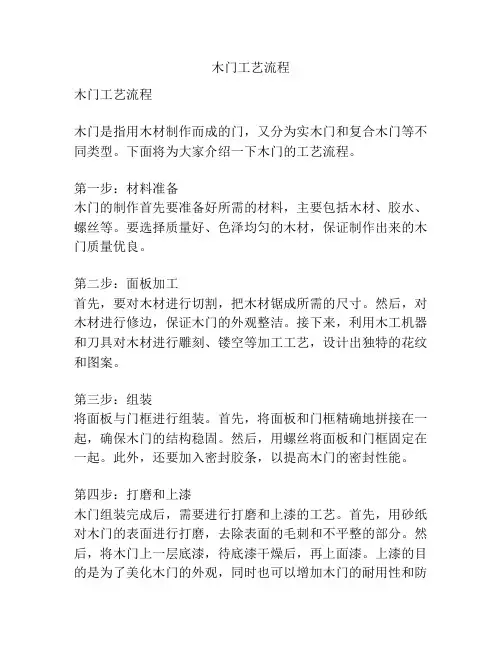 木门工艺流程

木门工艺流程

木门是指用木材制作而成的门，又分为实木门和复合木门等不同类型。下面将为大家介绍一下木门的工艺流程。

第一步：材料准备
木门的制作首先要准备好所需的材料，主要包括木材、胶水、螺丝等。要选择质量好、色泽均匀的木材，保证制作出来的木门质量优良。

第二步：面板加工
首先，要对木材进行切割，把木材锯成所需的尺寸。然后，对木材进行修边，保证木门的外观整洁。接下来，利用木工机器和刀具对木材进行雕刻、镂空等加工工艺，设计出独特的花纹和图案。

第三步：组装
将面板与门框进行组装。首先，将面板和门框精确地拼接在一起，确保木门的结构稳固。然后，用螺丝将面板和门框固定在一起。此外，还要加入密封胶条，以提高木门的密封性能。

第四步：打磨和上漆
木门组装完成后，需要进行打磨和上漆的工艺。首先，用砂纸对木门的表面进行打磨，去除表面的毛刺和不平整的部分。然后，将木门上一层底漆，待底漆干燥后，再上面漆。上漆的目的是为了美化木门的外观，同时也可以增加木门的耐用性和防